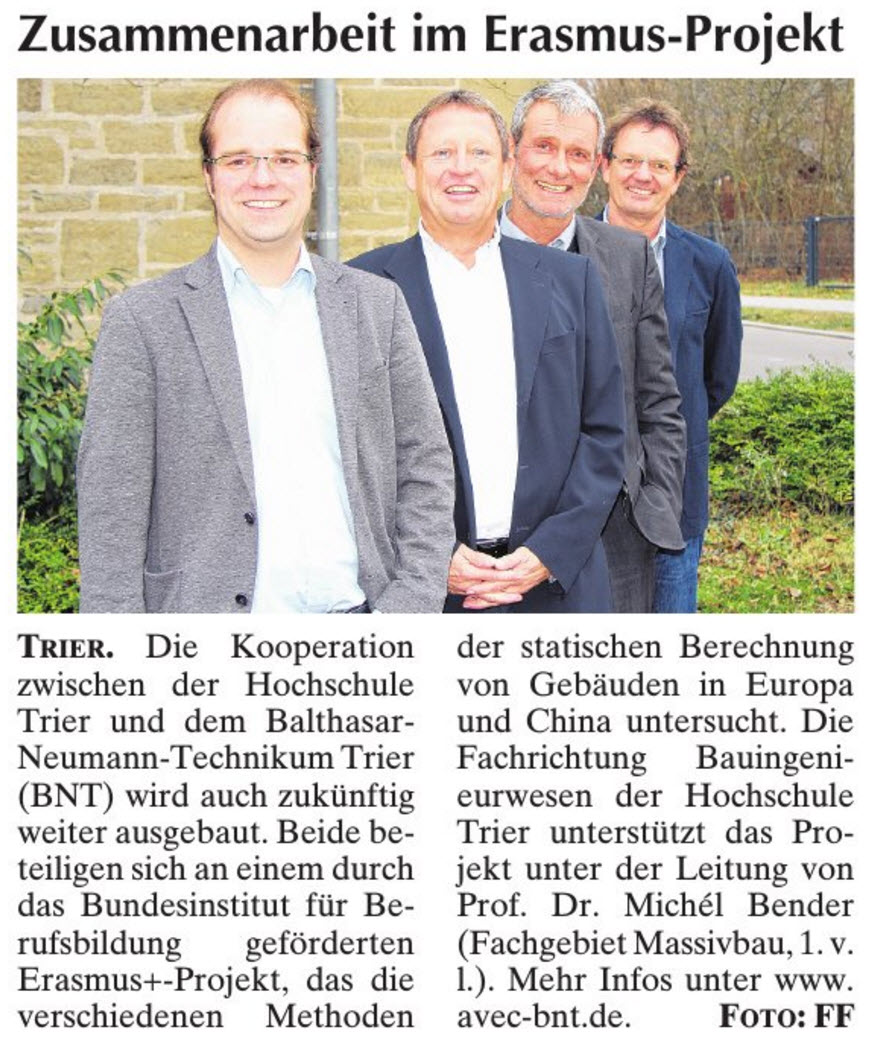 Zusammenarbeit im Erasmus-Projekt

TRIER. Die Kooperation zwischen der Hochschule Trier und dem Balthasar-Neumann-Technikum Trier (BNT) wird auch zukünftig weiter ausgebaut. Beide beteiligen sich an einem durch das Bundesinstitut für Berufsbildung geförderten Erasmus+-Projekt, das die verschiedenen Methoden der statischen Berechnung von Gebäuden in Europa und China untersucht. Die Fachrichtung Bauingenieurwesen der Hochschule Trier unterstützt das Projekt unter der Leitung von Prof. Dr. Michél Bender (Fachgebiet Massivbau, 1. v. l.). Mehr Infos unter www.avec-bnt.de. FOTO: FF